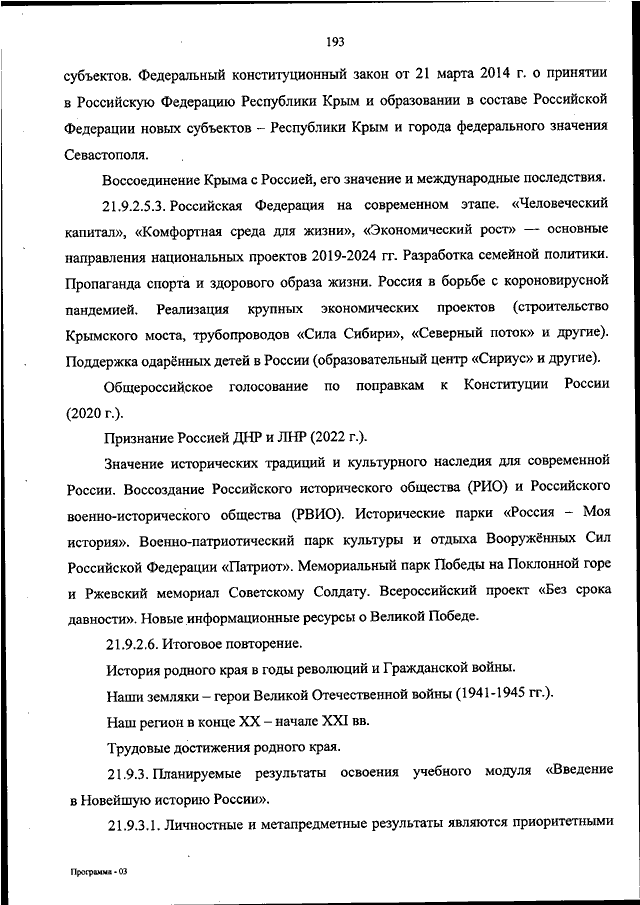 193

субъектов. Федеральный конституционный закон от 21 марта 2014 г. о принятии в Российскую Федерацию Республики Крым и образовании в составе Российской Федерации новых субъектов – Республики Крым и города федерального значения Севастополя.

Воссоединение Крыма с Россией, его значение и международные последствия.

21.9.2.5.3. Российская Федерация на современном этапе. «Человеческий капитал», «Комфортная среда для жизни», «Экономический рост» — основные направления национальных проектов 2019-2024 гг. Разработка семейной политики. Пропаганда спорта и здорового образа жизни. Россия в борьбе с короновирусной пандемией. Реализация крупных экономических проектов (строительство Крымского моста, трубопроводов «Сила Сибири», «Северный поток» и другие). Поддержка одарённых детей в России (образовательный центр «Сириус» и другие).

Общероссийское голосование по поправкам к Конституции России (2020 г.).

Признание Россией ДНР и ЛНР (2022 г.).

Значение исторических традиций и культурного наследия для современной России. Воссоздание Российского исторического общества (РИО) и Российского военно-исторического общества (РВИО). Исторические парки «Россия – Моя история». Военно-патриотический парк культуры и отдыха Вооружённых Сил Российской Федерации «Патриот». Мемориальный парк Победы на Поклонной горе и Ржевский мемориал Советскому Солдату. Всероссийский проект «Без срока давности». Новые информационные ресурсы о Великой Победе.

21.9.2.6. Итоговое повторение.

История родного края в годы революций и Гражданской войны.

Наши земляки – герои Великой Отечественной войны (1941-1945 гг.).

Наш регион в конце XX – начале XXI вв.

Трудовые достижения родного края.

21.9.3. Планируемые результаты освоения учебного модуля «Введение в Новейшую историю России».

21.9.3.1. Личностные и метапредметные результаты являются приоритетными

Программа - 03